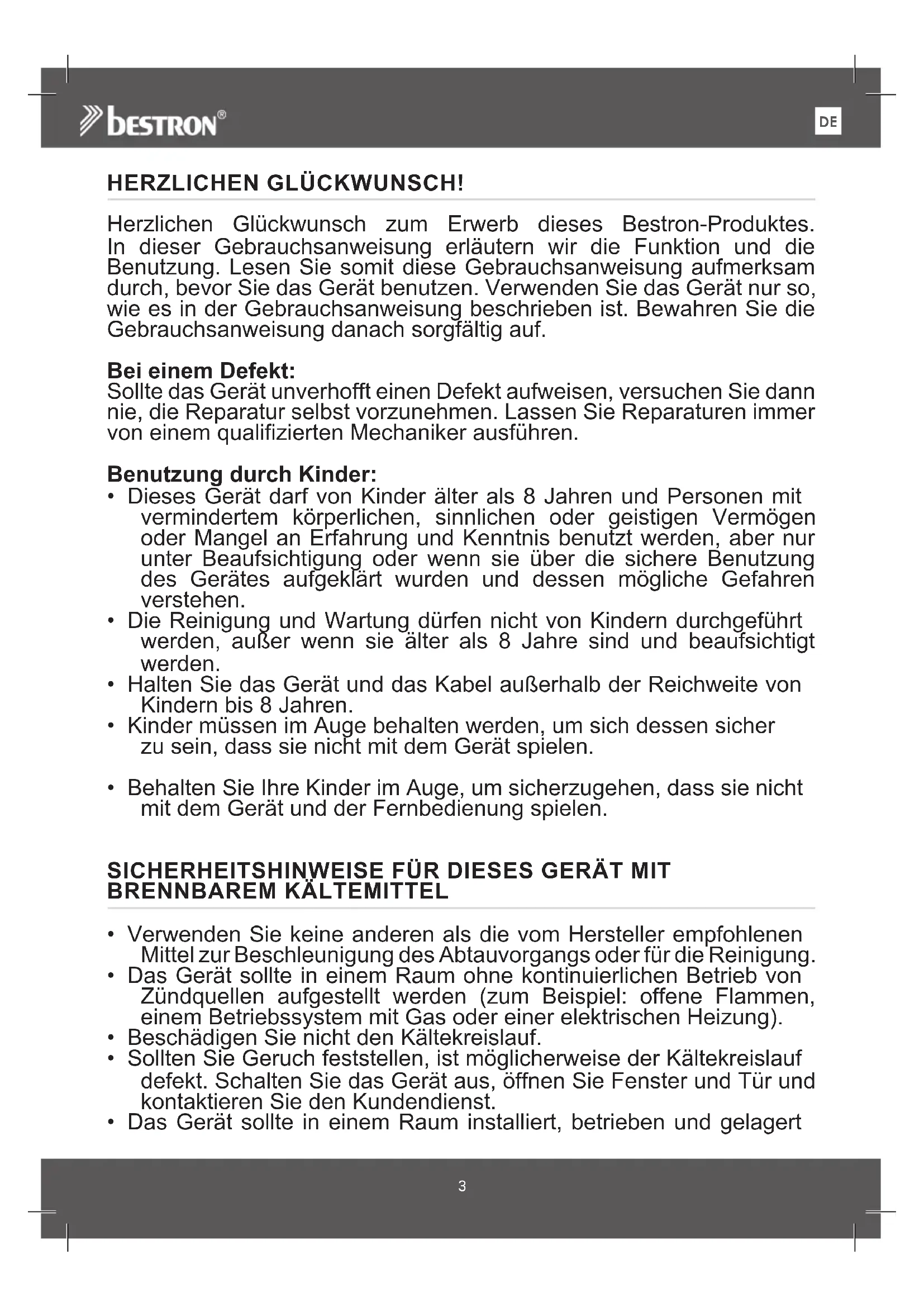 bestron®

DE

HERZLICHEN GLÜCKWUNSCH!

Herzlichen Glückwunsch zum Erwerb dieses Bestron-Produktes. In dieser Gebrauchsanweisung erläutern wir die Funktion und die Benutzung. Lesen Sie somit diese Gebrauchsanweisung aufmerksam durch, bevor Sie das Gerät benutzen. Verwenden Sie das Gerät nur so, wie es in der Gebrauchsanweisung beschrieben ist. Bewahren Sie die Gebrauchsanweisung danach sorgfältig auf.

Bei einem Defekt:
Sollte das Gerät unverhofft einen Defekt aufweisen, versuchen Sie dann nie, die Reparatur selbst vorzunehmen. Lassen Sie Reparaturen immer von einem qualifizierten Mechaniker ausführen.

Benutzung durch Kinder:
• Dieses Gerät darf von Kinder älter als 8 Jahren und Personen mit vermindertem körperlichen, sinnlichen oder geistigen Vermögen oder Mangel an Erfahrung und Kenntnis benutzt werden, aber nur unter Beaufsichtigung oder wenn sie über die sichere Benutzung des Gerätes aufgeklärt wurden und dessen mögliche Gefahren verstehen.
• Die Reinigung und Wartung dürfen nicht von Kindern durchgeführt werden, außer wenn sie älter als 8 Jahre sind und beaufsichtigt werden.
• Halten Sie das Gerät und das Kabel außerhalb der Reichweite von Kindern bis 8 Jahren.
• Kinder müssen im Auge behalten werden, um sich dessen sicher zu sein, dass sie nicht mit dem Gerät spielen.

• Behalten Sie Ihre Kinder im Auge, um sicherzugehen, dass sie nicht mit dem Gerät und der Fernbedienung spielen.

SICHERHEITSHINWEISE FÜR DIESES GERÄT MIT BRENNBAREM KÄLTEMITTEL

• Verwenden Sie keine anderen als die vom Hersteller empfohlenen Mittel zur Beschleunigung des Abtauvorgangs oder für die Reinigung.
• Das Gerät sollte in einem Raum ohne kontinuierlichen Betrieb von Zündquellen aufgestellt werden (zum Beispiel: offene Flammen, einem Betriebssystem mit Gas oder einer elektrischen Heizung).
• Beschädigen Sie nicht den Kältekreislauf.
• Sollten Sie Geruch feststellen, ist möglicherweise der Kältekreislauf defekt. Schalten Sie das Gerät aus, öffnen Sie Fenster und Tür und kontaktieren Sie den Kundendienst.
• Das Gerät sollte in einem Raum installiert, betrieben und gelagert

3